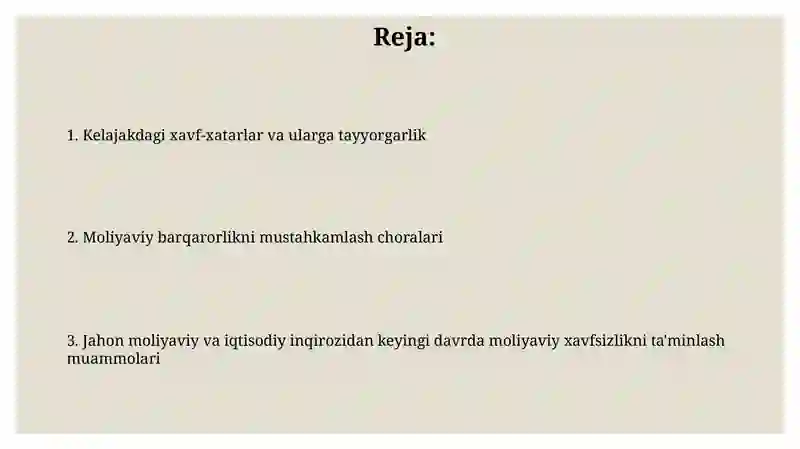 Reja:

1. Kelajakdagi xavf-xatarlar va ularga tayyorgarlik

2. Moliyaviy barqarorlikni mustahkamlash choralari

3. Jahon moliyaviy va iqtisodiy inqirozidan keyingi davrda moliyaviy xavfsizlikni ta'minlash muammolari